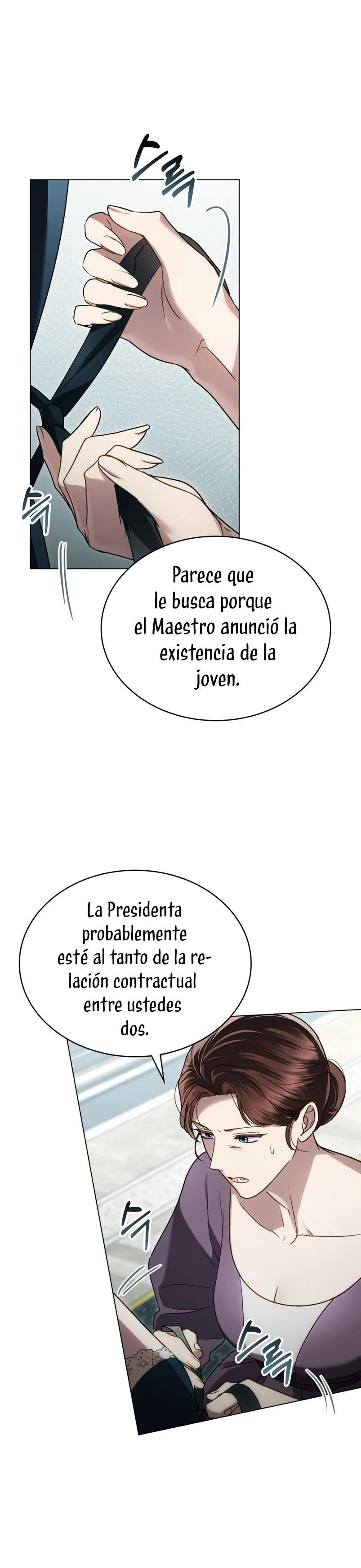 스륵

슥

Parece que le busca porque el Maestro anunció la existencia de la joven.

La Presidenta probablemente esté al tanto de la relación contractual entre ustedes dos.

슥

스륵